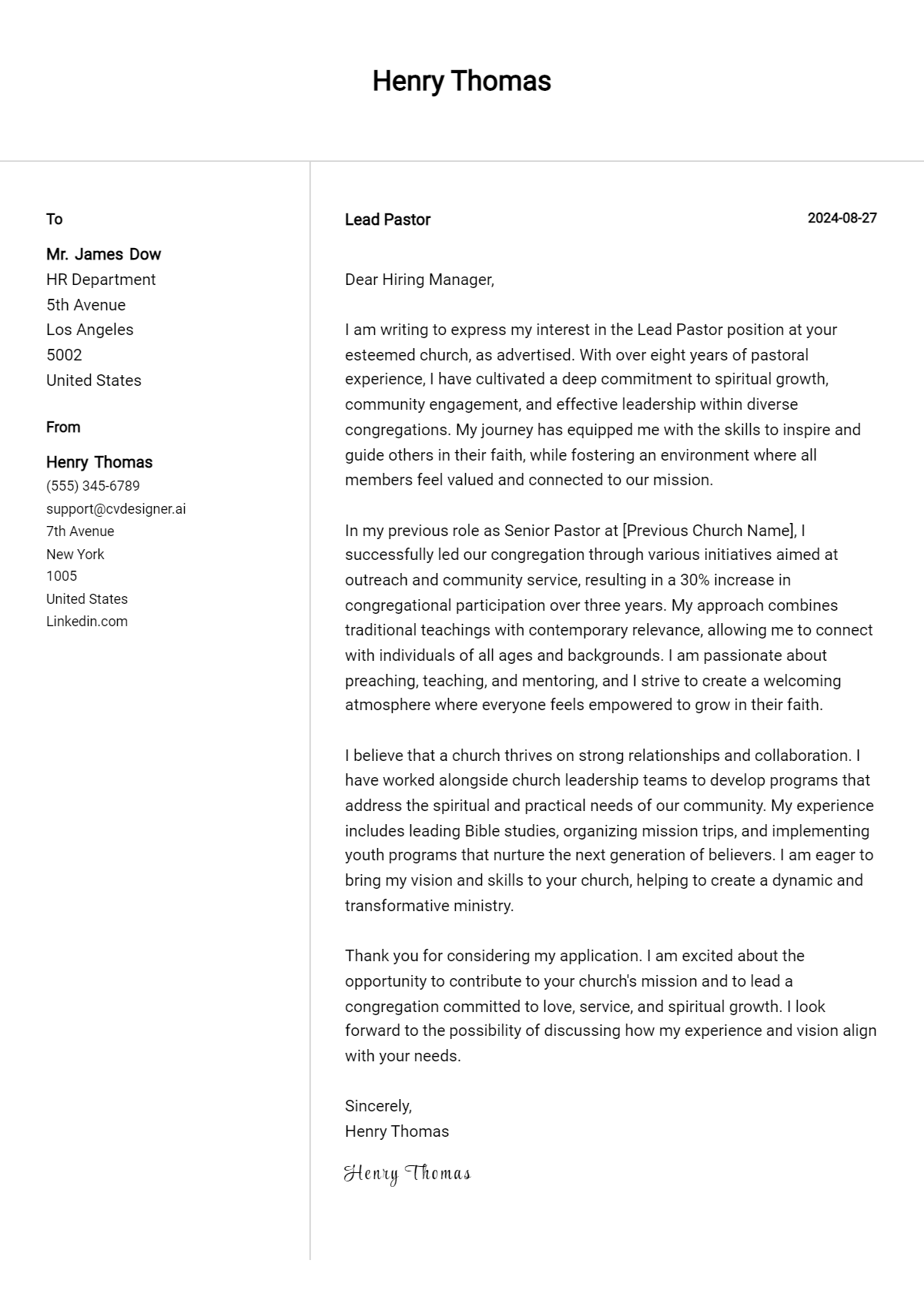 Henry Thomas

To

Mr. James Dow
HR Department
5th Avenue
Los Angeles
5002
United States

From

Henry Thomas
(555) 345-6789
support@cvdesigner.ai
7th Avenue
New York
1005
United States
Linkedin.com

Lead Pastor

2024-08-27

Dear Hiring Manager,

I am writing to express my interest in the Lead Pastor position at your esteemed church, as advertised. With over eight years of pastoral experience, I have cultivated a deep commitment to spiritual growth, community engagement, and effective leadership within diverse congregations. My journey has equipped me with the skills to inspire and guide others in their faith, while fostering an environment where all members feel valued and connected to our mission.

In my previous role as Senior Pastor at [Previous Church Name], I successfully led our congregation through various initiatives aimed at outreach and community service, resulting in a 30% increase in congregational participation over three years. My approach combines traditional teachings with contemporary relevance, allowing me to connect with individuals of all ages and backgrounds. I am passionate about preaching, teaching, and mentoring, and I strive to create a welcoming atmosphere where everyone feels empowered to grow in their faith.

I believe that a church thrives on strong relationships and collaboration. I have worked alongside church leadership teams to develop programs that address the spiritual and practical needs of our community. My experience includes leading Bible studies, organizing mission trips, and implementing youth programs that nurture the next generation of believers. I am eager to bring my vision and skills to your church, helping to create a dynamic and transformative ministry.

Thank you for considering my application. I am excited about the opportunity to contribute to your church's mission and to lead a congregation committed to love, service, and spiritual growth. I look forward to the possibility of discussing how my experience and vision align with your needs.

Sincerely,
Henry Thomas

Henry Thomas